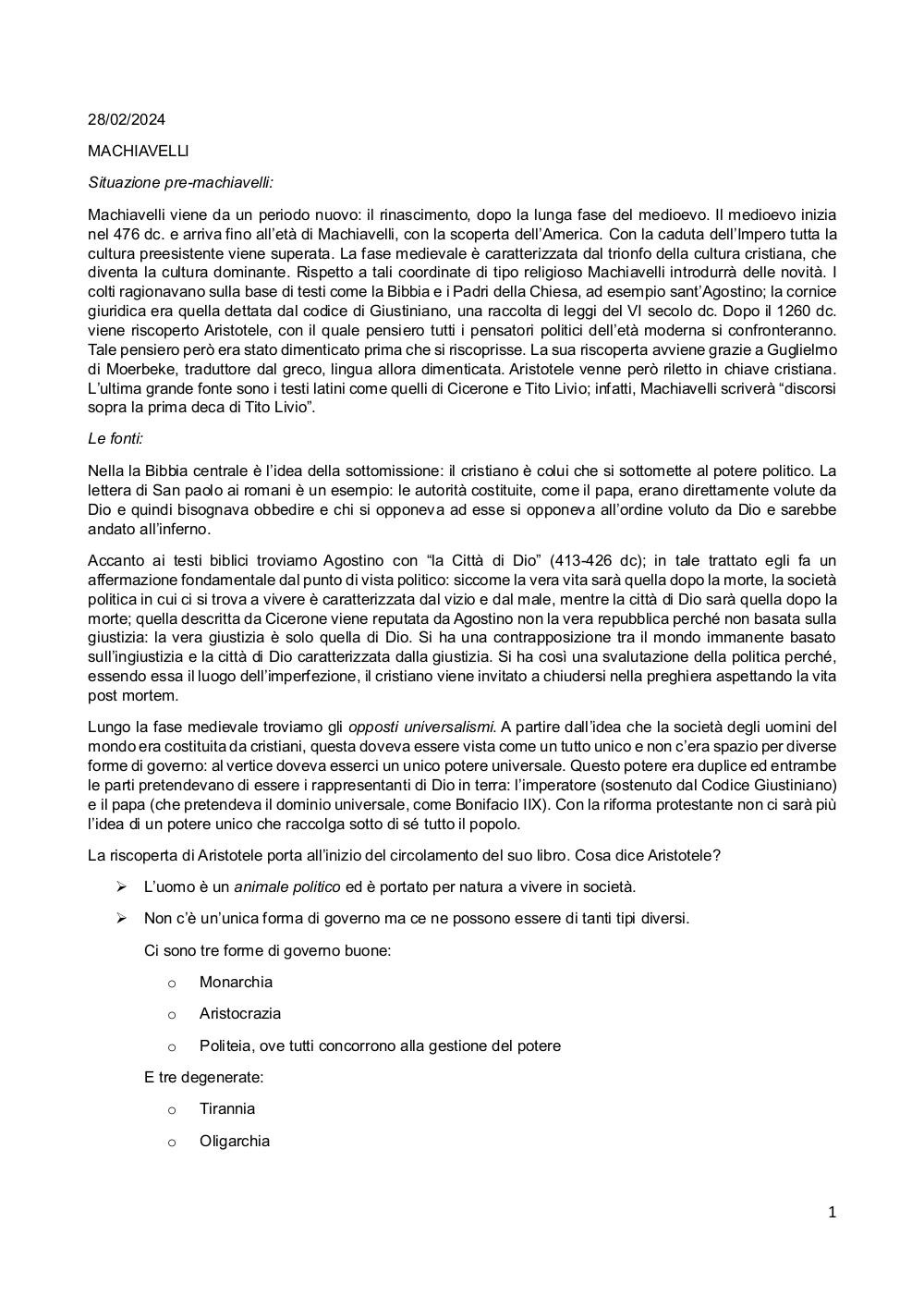 28/02/2024

MACHIAVELLI

Situazione pre-machiavelli:

Machiavelli viene da un periodo nuovo: il rinascimento, dopo la lunga fase del medioevo. Il medioevo inizia nel 476 dc. e arriva fino all'età di Machiavelli, con la scoperta dell'America. Con la caduta dell'Impero tutta la cultura preesistente viene superata. La fase medievale è caratterizzata dal trionfo della cultura cristiana, che diventa la cultura dominante. Rispetto a tali coordinate di tipo religioso Machiavelli introdurrà delle novità. I colti ragionavano sulla base di testi come la Bibbia e i Padri della Chiesa, ad esempio sant'Agostino; la cornice giuridica era quella dettata dal codice di Giustiniano, una raccolta di leggi del VI secolo dc. Dopo il 1260 dc. viene riscoperto Aristotele, con il quale pensiero tutti i pensatori politici dell'età moderna si confronteranno. Tale pensiero però era stato dimenticato prima che si riscoprisse. La sua riscoperta avviene grazie a Guglielmo di Moerbeke, traduttore dal greco, lingua allora dimenticata. Aristotele venne però riletto in chiave cristiana. L'ultima grande fonte sono i testi latini come quelli di Cicerone e Tito Livio; infatti, Machiavelli scriverà "discorsi sopra la prima deca di Tito Livio".

Le fonti:

Nella la Bibbia centrale è l'idea della sottomissione: il cristiano è colui che si sottomette al potere politico. La lettera di San paolo ai romani è un esempio: le autorità costituite, come il papa, erano direttamente volute da Dio e quindi bisognava obbedire e chi si opponeva ad esse si opponeva all'ordine voluto da Dio e sarebbe andato all'inferno.

Accanto ai testi biblici troviamo Agostino con "la Città di Dio" (413-426 dc); in tale trattato egli fa un affermazione fondamentale dal punto di vista politico: siccome la vera vita sarà quella dopo la morte, la società politica in cui ci si trova a vivere è caratterizzata dal vizio e dal male, mentre la città di Dio sarà quella dopo la morte; quella descritta da Cicerone viene reputata da Agostino non la vera repubblica perché non basata sulla giustizia: la vera giustizia è solo quella di Dio. Si ha una contrapposizione tra il mondo immanente basato sull'ingiustizia e la città di Dio caratterizzata dalla giustizia. Si ha così una svalutazione della politica perché, essendo essa il luogo dell'imperfezione, il cristiano viene invitato a chiudersi nella preghiera aspettando la vita post mortem.

Lungo la fase medievale troviamo gli opposti universalismi. A partire dall'idea che la società degli uomini del mondo era costituita da cristiani, questa doveva essere vista come un tutto unico e non c'era spazio per diverse forme di governo: al vertice doveva esserci un unico potere universale. Questo potere era duplice ed entrambe le parti pretendevano di essere i rappresentanti di Dio in terra: l'imperatore (sostenuto dal Codice Giustiniano) e il papa (che pretendeva il dominio universale, come Bonifacio IIX). Con la riforma protestante non ci sarà più l'idea di un potere unico che raccolga sotto di sé tutto il popolo.

La riscoperta di Aristotele porta all'inizio del circolamento del suo libro. Cosa dice Aristotele?

➢ L'uomo è un animale politico ed è portato per natura a vivere in società.

➢ Non c'è un'unica forma di governo ma ce ne possono essere di tanti tipi diversi.

Ci sono tre forme di governo buone:

o Monarchia

o Aristocrazia

o Politeia, ove tutti concorrono alla gestione del potere

E tre degenerate:

o Tirannia

o Oligarchia

1